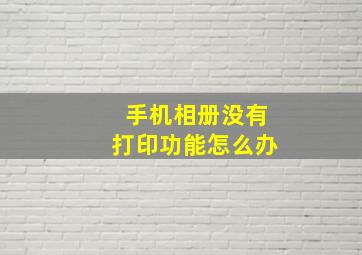 手机相册没有
打印功能怎么办